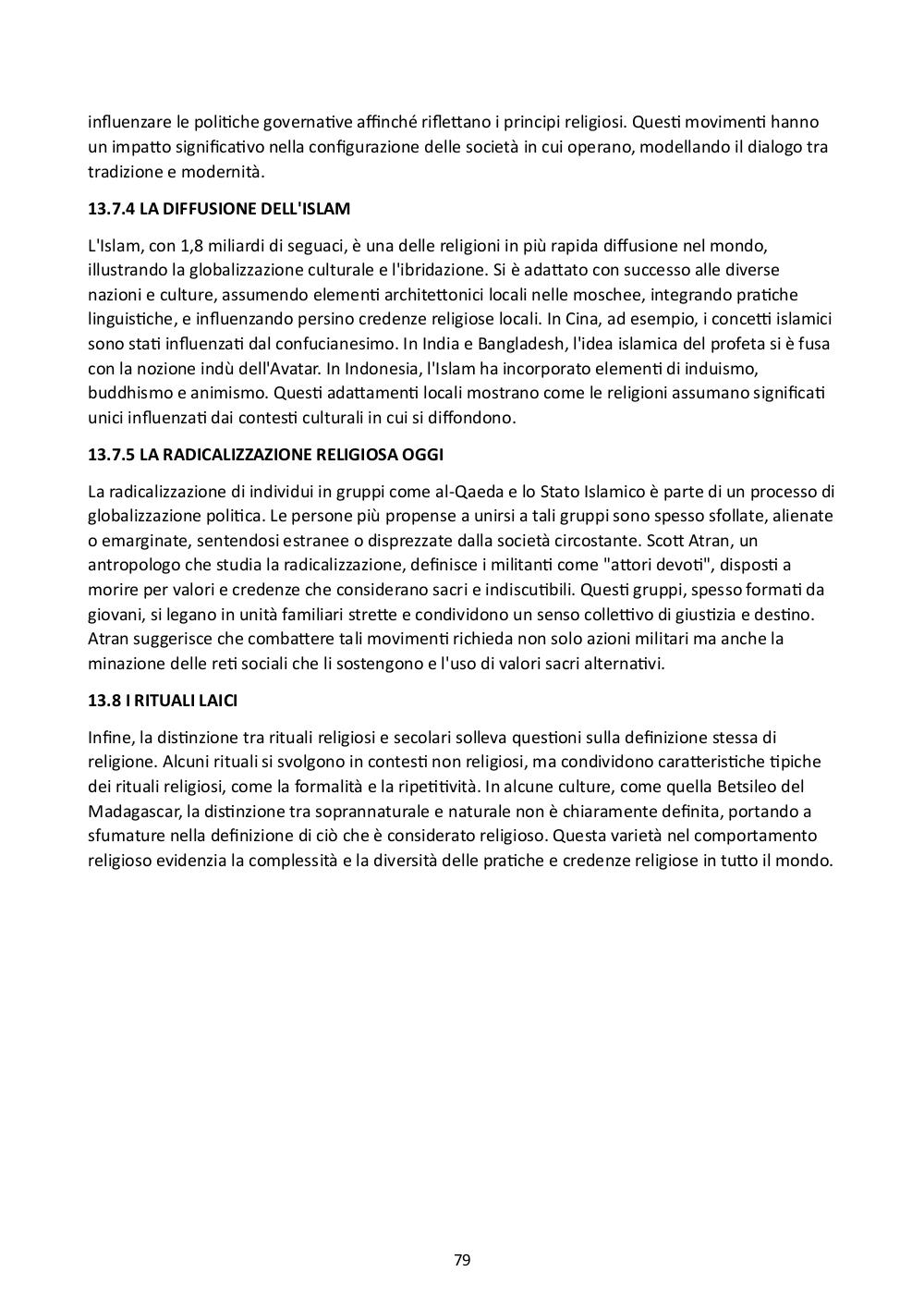 influenzare le politiche governative affinché riflettano i principi religiosi. Questi movimenti hanno un impatto significativo nella configurazione delle società in cui operano, modellando il dialogo tra tradizione e modernità.

13.7.4 LA DIFFUSIONE DELL'ISLAM

L'Islam, con 1,8 miliardi di seguaci, è una delle religioni in più rapida diffusione nel mondo, illustrando la globalizzazione culturale e l'ibridazione. Si è adattato con successo alle diverse nazioni e culture, assumendo elementi architettonici locali nelle moschee, integrando pratiche linguistiche, e influenzando persino credenze religiose locali. In Cina, ad esempio, i concetti islamici sono stati influenzati dal confucianesimo. In India e Bangladesh, l'idea islamica del profeta si è fusa con la nozione indù dell'Avatar. In Indonesia, l'Islam ha incorporato elementi di induismo, buddhismo e animismo. Questi adattamenti locali mostrano come le religioni assumano significati unici influenzati dai contesti culturali in cui si diffondono.

13.7.5 LA RADICALIZZAZIONE RELIGIOSA OGGI

La radicalizzazione di individui in gruppi come al-Qaeda e lo Stato Islamico è parte di un processo di globalizzazione politica. Le persone più propense a unirsi a tali gruppi sono spesso sfollate, alienate o emarginate, sentendosi estranee o disprezzate dalla società circostante. Scott Atran, un antropologo che studia la radicalizzazione, definisce i militanti come "attori devoti", disposti a morire per valori e credenze che considerano sacri e indiscutibili. Questi gruppi, spesso formati da giovani, si legano in unità familiari strette e condividono un senso collettivo di giustizia e destino. Atran suggerisce che combattere tali movimenti richieda non solo azioni militari ma anche la minazione delle reti sociali che li sostengono e l'uso di valori sacri alternativi.

13.8 I RITUALI LAICI

Infine, la distinzione tra rituali religiosi e secolari solleva questioni sulla definizione stessa di religione. Alcuni rituali si svolgono in contesti non religiosi, ma condividono caratteristiche tipiche dei rituali religiosi, come la formalità e la ripetitività. In alcune culture, come quella Betsileo del Madagascar, la distinzione tra soprannaturale e naturale non è chiaramente definita, portando a sfumature nella definizione di ciò che è considerato religioso. Questa varietà nel comportamento religioso evidenzia la complessità e la diversità delle pratiche e credenze religiose in tutto il mondo.

79